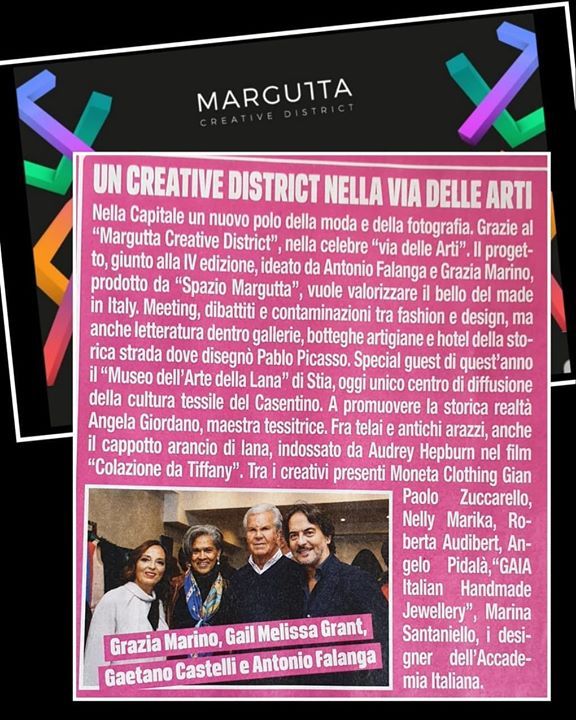 MARGUTTA
CREATIVE DISTRICT

UN CREATIVE DISTRICT NELLA VIA DELLE ARTI

Nella Capitale un nuovo polo della moda e della fotografia. Grazie al "Margutta Creative District", nella celebre "via delle Arti". Il progetto, giunto alla IV edizione, ideato da Antonio Falanga e Grazia Marino, prodotto da "Spazio Margutta", vuole valorizzare il bello del made in Italy. Meeting, dibattiti e contaminazioni tra fashion e design, ma anche letteratura dentro gallerie, botteghe artigiane e hotel della storica strada dove disegnò Pablo Picasso. Special guest di quest'anno il "Museo dell'Arte della Lana" di Stia, oggi unico centro di diffusione della cultura tessile del Casentino. A promuovere la storica realtà Angela Giordano, maestra tessitrice. Fra telai e antichi arazzi, anche il cappotto arancio di lana, indossato da Audrey Hepburn nel film "Colazione da Tiffany". Tra i creativi presenti Moneta Clothing Gian Paolo Zuccarello, Nelly Marika, Roberta Audibert, Angelo Pidalà,"GAIA Italian Handmade Jewellery", Marina Santaniello, i designer dell'Accademia Italiana.

Grazia Marino, Gail Melissa Grant, Gaetano Castelli e Antonio Falanga